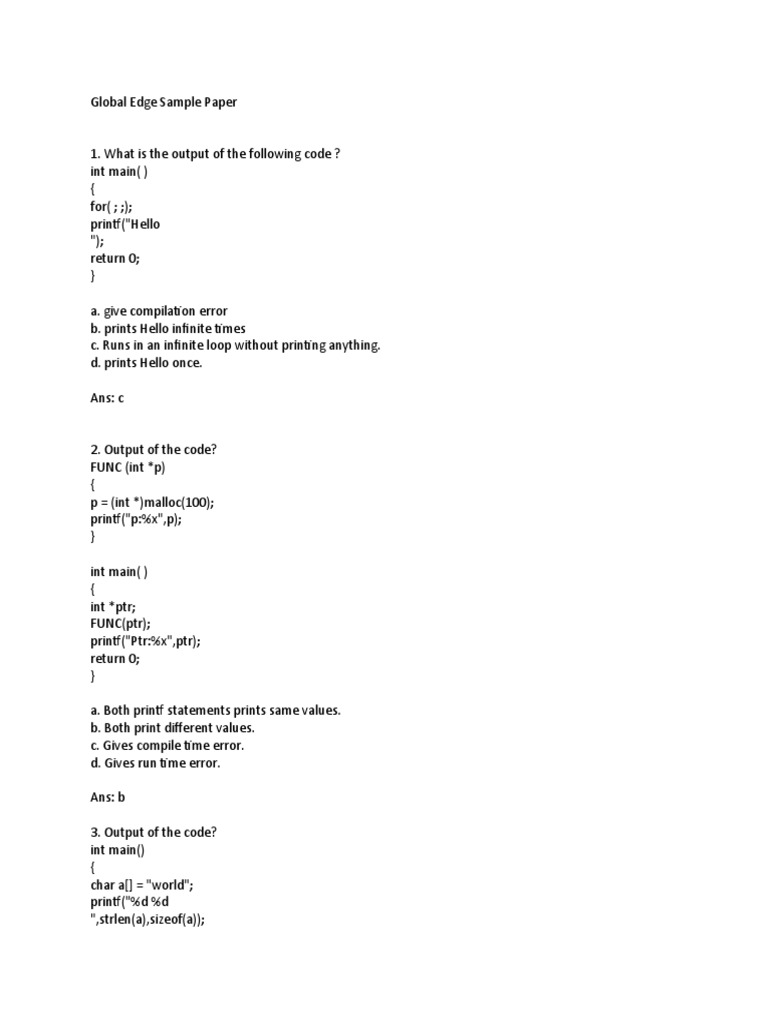 Global Edge Sample Paper

1. What is the output of the following code ?
int main( )
{
for( ; ;);
printf("Hello
");
return 0;
}

a. give compilation error
b. prints Hello infinite times
c. Runs in an infinite loop without printing anything.
d. prints Hello once.

Ans: c

2. Output of the code?
FUNC (int *p)
{
p = (int *)malloc(100);
printf("p:%x",p);
}

int main( )
{
int *ptr;
FUNC(ptr);
printf("Ptr:%x",ptr);
return 0;
}

a. Both printf statements prints same values.
b. Both print different values.
c. Gives compile time error.
d. Gives run time error.

Ans: b

3. Output of the code?
int main()
{
char a[] = "world";
printf("%d %d
",strlen(a),sizeof(a));